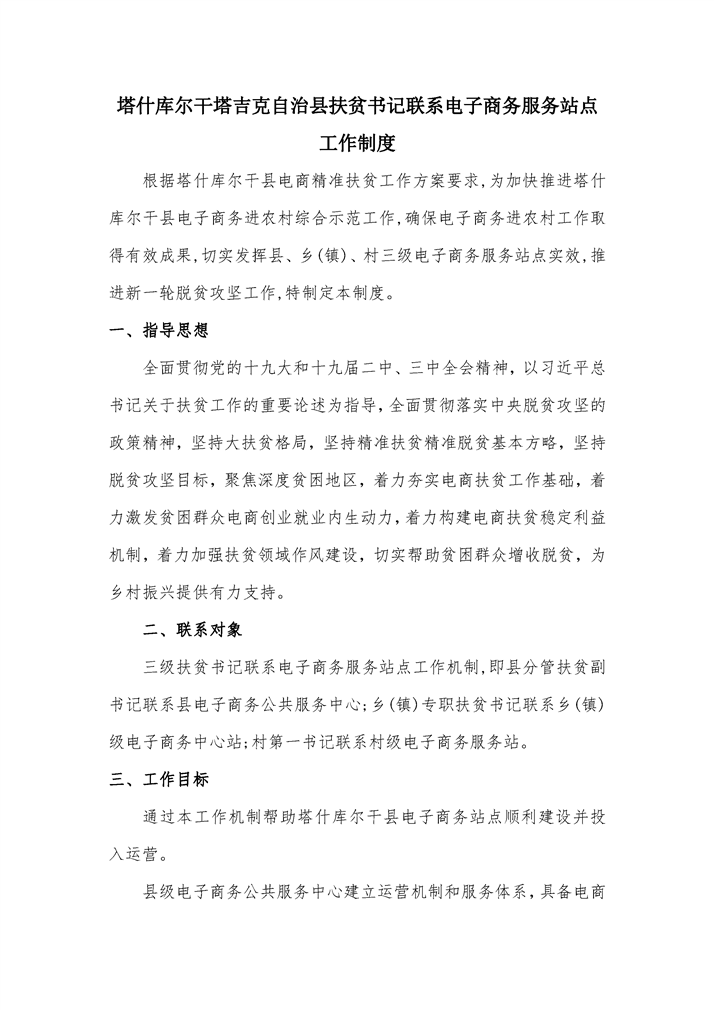 塔什库尔干塔吉克自治县扶贫书记联系电子商务服务站点工作制度

根据塔什库尔干县电商精准扶贫工作方案要求，为加快推进塔什库尔干县电子商务进农村综合示范工作，确保电子商务进农村工作取得有效成果，切实发挥县、乡（镇）、村三级电子商务服务站点实效，推进新一轮脱贫攻坚工作，特制定本制度。

一、指导思想

全面贯彻党的十九大和十九届二中、三中全会精神，以习近平总书记关于扶贫工作的重要论述为指导，全面贯彻落实中央脱贫攻坚的政策精神，坚持大扶贫格局，坚持精准扶贫精准脱贫基本方略，坚持脱贫攻坚目标，聚焦深度贫困地区，着力夯实电商扶贫工作基础，着力激发贫困群众电商创业就业内生动力，着力构建电商扶贫稳定利益机制，着力加强扶贫领域作风建设，切实帮助贫困群众增收脱贫，为乡村振兴提供有力支持。

二、联系对象

三级扶贫书记联系电子商务服务站点工作机制，即县分管扶贫副书记联系县电子商务公共服务中心；乡（镇）专职扶贫书记联系乡（镇）级电子商务中心站；村第一书记联系村级电子商务服务站。

三、工作目标

通过本工作机制帮助塔什库尔干县电子商务站点顺利建设并投入运营。

县级电子商务公共服务中心建立运营机制和服务体系，具备电商